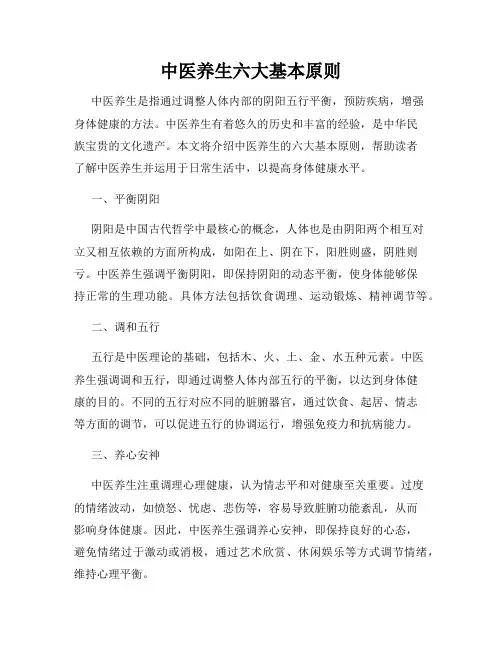 中医养生六大基本原则

中医养生是指通过调整人体内部的阴阳五行平衡，预防疾病，增强身体健康的方法。中医养生有着悠久的历史和丰富的经验，是中华民族宝贵的文化遗产。本文将介绍中医养生的六大基本原则，帮助读者了解中医养生并运用于日常生活中，以提高身体健康水平。

一、平衡阴阳

阴阳是中国古代哲学中最核心的概念，人体也是由阴阳两个相互对立又相互依赖的方面所构成，如阳在上、阴在下，阳胜则盛，阴胜则亏。中医养生强调平衡阴阳，即保持阴阳的动态平衡，使身体能够保持正常的生理功能。具体方法包括饮食调理、运动锻炼、精神调节等。

二、调和五行

五行是中医理论的基础，包括木、火、土、金、水五种元素。中医养生强调调和五行，即通过调整人体内部五行的平衡，以达到身体健康的目的。不同的五行对应不同的脏腑器官，通过饮食、起居、情志等方面的调节，可以促进五行的协调运行，增强免疫力和抗病能力。

三、养心安神

中医养生注重调理心理健康，认为情志平和对健康至关重要。过度的情绪波动，如愤怒、忧虑、悲伤等，容易导致脏腑功能紊乱，从而影响身体健康。因此，中医养生强调养心安神，即保持良好的心态，避免情绪过于激动或消极，通过艺术欣赏、休闲娱乐等方式调节情绪，维持心理平衡。